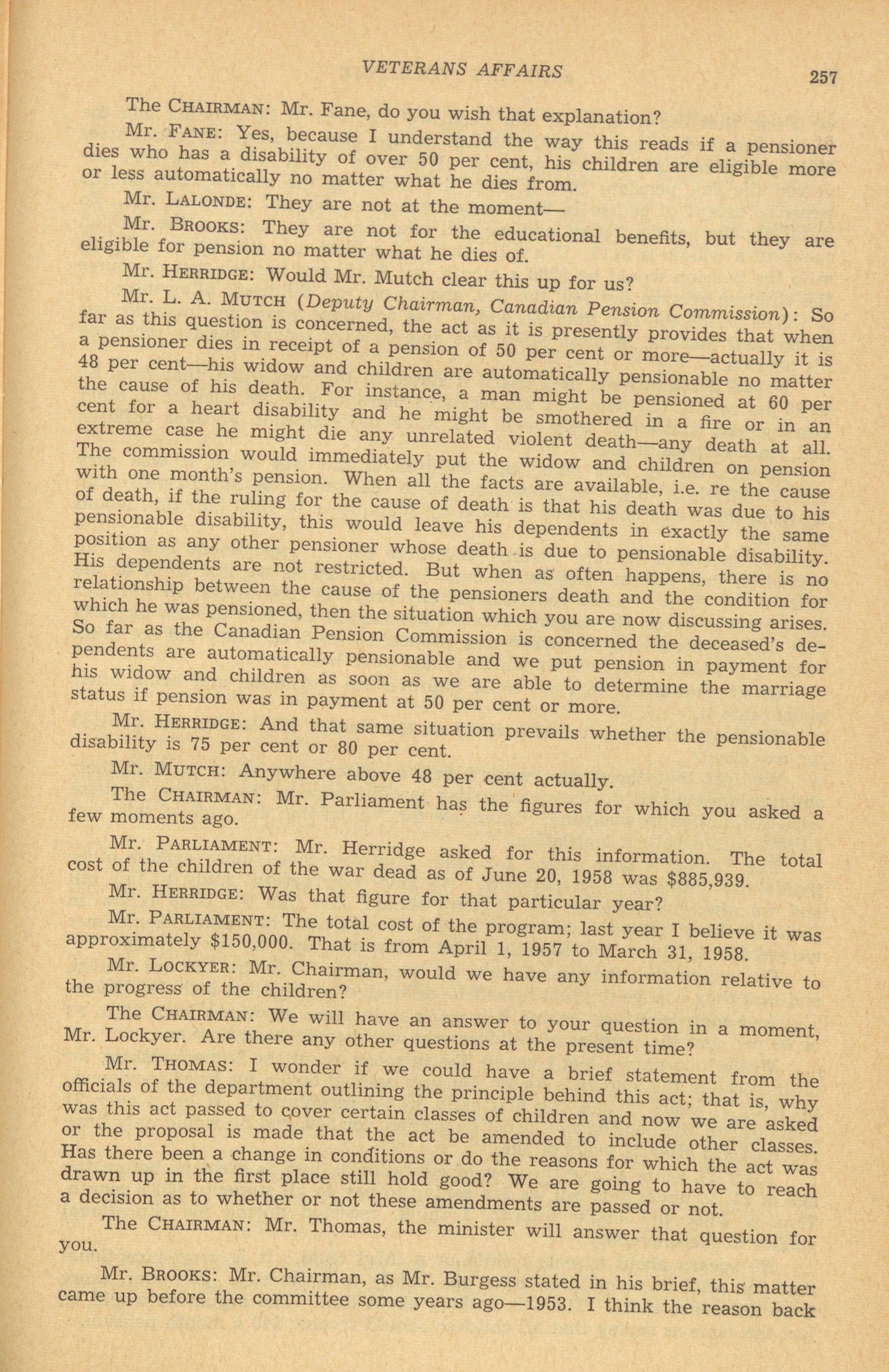 VETERANS AFFAIRS 257

The CHAIRMAN: Mr. Fane, do you wish that explanation?

Mr. FANE: Yes, because I understand the way this reads if a pensioner dies who has a disability of over 50 per cent, his children are eligible more or less automatically no matter what he dies from.

Mr. LALONDE: They are not at the moment—

Mr. BROOKS: They are not for the educational benefits, but they are eligible for pension no matter what he dies of.

Mr. HERRIDGE: Would Mr. Mutch clear this up for us?

Mr. L. A. MUTCH (Deputy Chairman, Canadian Pension Commission): So far as this question is concerned, the act as it is presently provides that when a pensioner dies in receipt of a pension of 50 per cent or more—actually it is 48 per cent—his widow and children are automatically pensionable no matter the cause of his death. For instance, a man might be pensioned at 60 per cent for a heart disability and he might be smothered in a fire or in an extreme case he might die any unrelated violent death—any death at all. The commission would immediately put the widow and children on pension with one month's pension. When all the facts are available, i.e. re the cause of death, if the ruling for the cause of death is that his death was due to his pensionable disability, this would leave his dependents in exactly the same position as any other pensioner whose death is due to pensionable disability. His dependents are not restricted. But when as often happens, there is no relationship between the cause of the pensioners death and the condition for which he was pensioned, then the situation which you are now discussing arises. So far as the Canadian Pension Commission is concerned the deceased's dependents are automatically pensionable and we put pension in payment for his widow and children as soon as we are able to determine the marriage status if pension was in payment at 50 per cent or more.

Mr. HERRIDGE: And that same situation prevails whether the pensionable disability is 75 per cent or 80 per cent.

Mr. MUTCH: Anywhere above 48 per cent actually.

The CHAIRMAN: Mr. Parliament has the figures for which you asked a few moments ago.

Mr. PARLIAMENT: Mr. Herridge asked for this information. The total cost of the children of the war dead as of June 20, 1958 was $885,939.

Mr. HERRIDGE: Was that figure for that particular year?

Mr. PARLIAMENT: The total cost of the program; last year I believe it was approximately $150,000. That is from April 1, 1957 to March 31, 1958.

Mr. LOCKYER: Mr. Chairman, would we have any information relative to the progress of the children?

The CHAIRMAN: We will have an answer to your question in a moment, Mr. Lockyer. Are there any other questions at the present time?

Mr. THOMAS: I wonder if we could have a brief statement from the officials of the department outlining the principle behind this act; that is, why was this act passed to cover certain classes of children and now we are asked or the proposal is made that the act be amended to include other classes. Has there been a change in conditions or do the reasons for which the act was drawn up in the first place still hold good? We are going to have to reach a decision as to whether or not these amendments are passed or not.

The CHAIRMAN: Mr. Thomas, the minister will answer that question for you.

Mr. BROOKS: Mr. Chairman, as Mr. Burgess stated in his brief, this matter came up before the committee some years ago—1953. I think the reason back